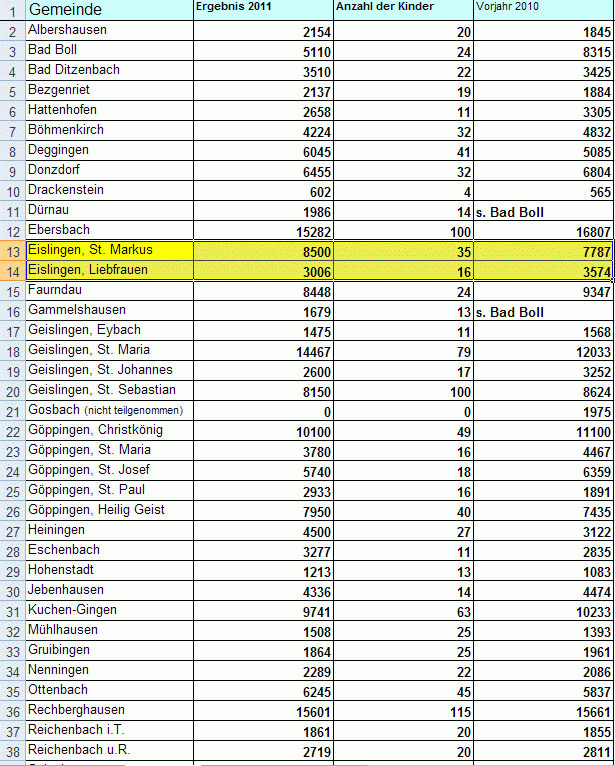 | 1 | Gemeinde | Ergebnis 2011 | Anzahl der Kinder | Vorjahr 2010 |
|---|---|---|---|---|
| 2 | Albershausen | 2154 | 20 | 1845 |
| 3 | Bad Boll | 5110 | 24 | 8315 |
| 4 | Bad Ditzenbach | 3510 | 22 | 3425 |
| 5 | Bezgenriet | 2137 | 19 | 1884 |
| 6 | Hattenhofen | 2658 | 11 | 3305 |
| 7 | Böhmenkirch | 4224 | 32 | 4832 |
| 8 | Deggingen | 6045 | 41 | 5085 |
| 9 | Donzdorf | 6455 | 32 | 6804 |
| 10 | Drackenstein | 602 | 4 | 565 |
| 11 | Dürnau | 1986 | 14 | s. Bad Boll |
| 12 | Ebersbach | 15282 | 100 | 16807 |
| 13 | Eislingen, St. Markus | 8500 | 35 | 7787 |
| 14 | Eislingen, Liebfrauen | 3006 | 16 | 3574 |
| 15 | Faurndau | 8448 | 24 | 9347 |
| 16 | Gammelshausen | 1679 | 13 | s. Bad Boll |
| 17 | Geislingen, Eybach | 1475 | 11 | 1568 |
| 18 | Geislingen, St. Maria | 14467 | 79 | 12033 |
| 19 | Geislingen, St. Johannes | 2600 | 17 | 3252 |
| 20 | Geislingen, St. Sebastian | 8150 | 100 | 8624 |
| 21 | Gosbach (nicht teilgenommen) | 0 | 0 | 1975 |
| 22 | Göppingen, Christkönig | 10100 | 49 | 11100 |
| 23 | Göppingen, St. Maria | 3780 | 16 | 4467 |
| 24 | Göppingen, St. Josef | 5740 | 18 | 6359 |
| 25 | Göppingen, St. Paul | 2933 | 16 | 1891 |
| 26 | Göppingen, Heilig Geist | 7950 | 40 | 7435 |
| 27 | Heiningen | 4500 | 27 | 3122 |
| 28 | Eschenbach | 3277 | 11 | 2835 |
| 29 | Hohenstadt | 1213 | 13 | 1083 |
| 30 | Jebenhausen | 4336 | 14 | 4474 |
| 31 | Kuchen-Gingen | 9741 | 63 | 10233 |
| 32 | Mühlhausen | 1508 | 25 | 1393 |
| 33 | Gruibingen | 1864 | 25 | 1961 |
| 34 | Nenningen | 2289 | 22 | 2086 |
| 35 | Ottenbach | 6245 | 45 | 5837 |
| 36 | Rechberghausen | 15601 | 115 | 15661 |
| 37 | Reichenbach i.T. | 1861 | 20 | 1855 |
| 38 | Reichenbach u.R. | 2719 | 20 | 2811 |